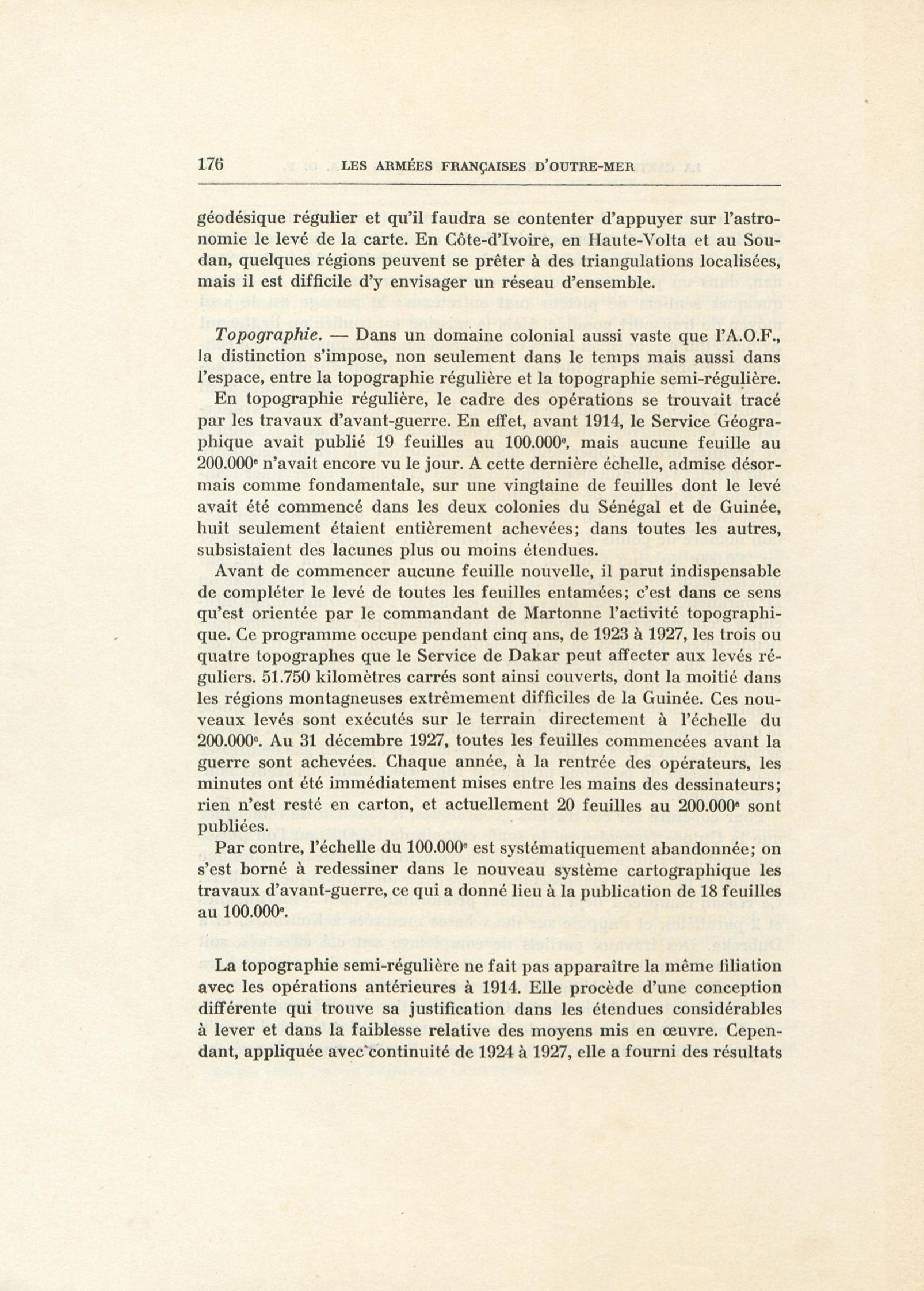 176 LES ARMÉES FRANÇAISES D'OUTRE-MER

géodésique régulier et qu'il faudra se contenter d'appuyer sur l'astronomie le levé de la carte. En Côte-d'Ivoire, en Haute-Volta et au Soudan, quelques régions peuvent se prêter à des triangulations localisées, mais il est difficile d'y envisager un réseau d'ensemble.

Topographie. — Dans un domaine colonial aussi vaste que l'A.O.F., la distinction s'impose, non seulement dans le temps mais aussi dans l'espace, entre la topographie régulière et la topographie semi-régulière.

En topographie régulière, le cadre des opérations se trouvait tracé par les travaux d'avant-guerre. En effet, avant 1914, le Service Géographique avait publié 19 feuilles au 100.000$^e$, mais aucune feuille au 200.000$^e$ n'avait encore vu le jour. A cette dernière échelle, admise désormais comme fondamentale, sur une vingtaine de feuilles dont le levé avait été commencé dans les deux colonies du Sénégal et de Guinée, huit seulement étaient entièrement achevées; dans toutes les autres, subsistaient des lacunes plus ou moins étendues.

Avant de commencer aucune feuille nouvelle, il parut indispensable de compléter le levé de toutes les feuilles entamées; c'est dans ce sens qu'est orientée par le commandant de Martonne l'activité topographique. Ce programme occupe pendant cinq ans, de 1923 à 1927, les trois ou quatre topographes que le Service de Dakar peut affecter aux levés réguliers. 51.750 kilomètres carrés sont ainsi couverts, dont la moitié dans les régions montagneuses extrêmement difficiles de la Guinée. Ces nouveaux levés sont exécutés sur le terrain directement à l'échelle du 200.000$^e$. Au 31 décembre 1927, toutes les feuilles commencées avant la guerre sont achevées. Chaque année, à la rentrée des opérateurs, les minutes ont été immédiatement mises entre les mains des dessinateurs; rien n'est resté en carton, et actuellement 20 feuilles au 200.000$^e$ sont publiées.

Par contre, l'échelle du 100.000$^e$ est systématiquement abandonnée; on s'est borné à redessiner dans le nouveau système cartographique les travaux d'avant-guerre, ce qui a donné lieu à la publication de 18 feuilles au 100.000$^e$.

La topographie semi-régulière ne fait pas apparaître la même filiation avec les opérations antérieures à 1914. Elle procède d'une conception différente qui trouve sa justification dans les étendues considérables à lever et dans la faiblesse relative des moyens mis en œuvre. Cependant, appliquée avec continuité de 1924 à 1927, elle a fourni des résultats